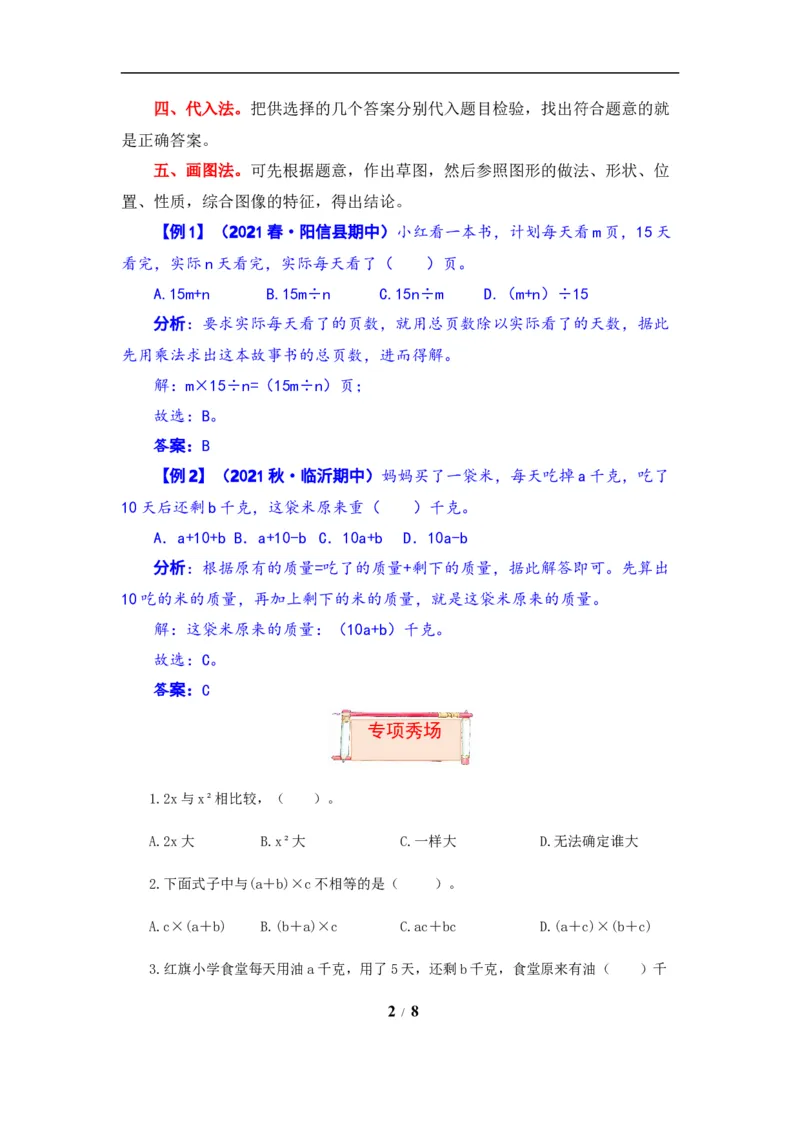 四、代入法。把供选择的几个答案分别代入题目检验，找出符合题意的就是正确答案。

五、画图法。可先根据题意，作出草图，然后参照图形的做法、形状、位置、性质，综合图像的特征，得出结论。

【例1】（2021春·阳信县期中）小红看一本书，计划每天看m页，15天看完，实际n天看完，实际每天看了（ ）页。

A.15m+n B.15m÷n C.15n÷m D.（m+n）÷15

分析：要求实际每天看了的页数，就用总页数除以实际看了的天数，据此先用乘法求出这本故事书的总页数，进而得解。

解：m×15÷n=（15m÷n）页；

故选：B。

答案：B

【例2】（2021秋·临沂期中）妈妈买了一袋米，每天吃掉a千克，吃了10天后还剩b千克，这袋米原来重（ ）千克。

A. a+10+b B. a+10-b C. 10a+b D. 10a-b

分析：根据原有的质量=吃了的质量+剩下的质量，据此解答即可。先算出10吃的米的质量，再加上剩下的米的质量，就是这袋米原来的质量。

解：这袋米原来的质量：（10a+b）千克。

故选：C。

答案：C

专项秀场

1.2x与$x^2$相比较，（ ）。

A.2x大 B.$x^2$大 C.一样大 D.无法确定谁大

2.下面式子中与(a+b)×c不相等的是（ ）。

A.c×(a+b) B.(b+a)×c C.ac+bc D.(a+c)×(b+c)

3.红旗小学食堂每天用油a千克，用了5天，还剩b千克，食堂原来有油（ ）千

2 / 8